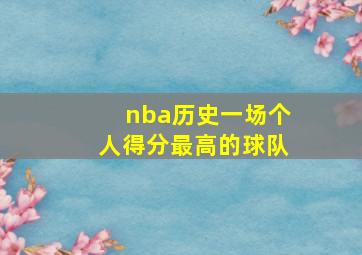 nba历史一场个人得分最高的球队